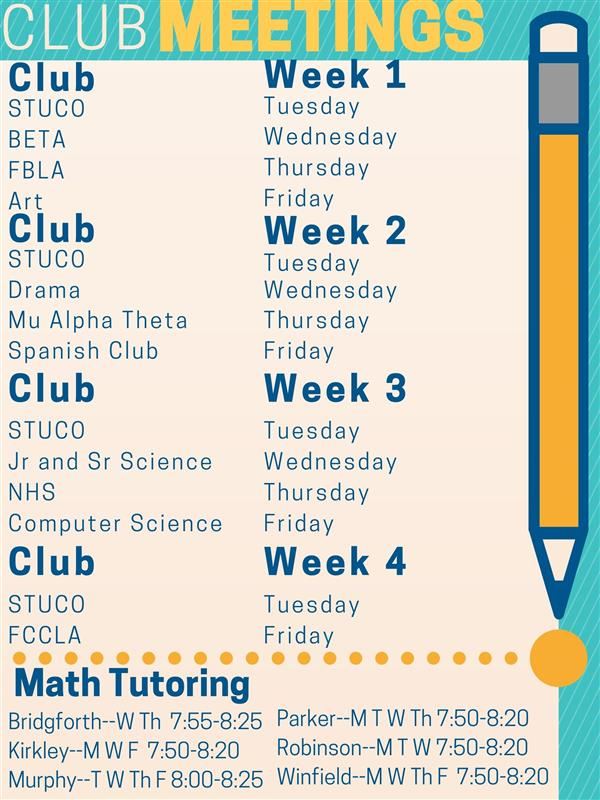 CLUB MEETINGS

| Club | Week 1 |
|---|---|
| STUCO | Tuesday |
| BETA | Wednesday |
| FBLA | Thursday |
| Art | Friday |

| Club | Week 2 |
|---|---|
| STUCO | Tuesday |
| Drama | Wednesday |
| Mu Alpha Theta | Thursday |
| Spanish Club | Friday |

| Club | Week 3 |
|---|---|
| STUCO | Tuesday |
| Jr and Sr Science | Wednesday |
| NHS | Thursday |
| Computer Science | Friday |

| Club | Week 4 |
|---|---|
| STUCO | Tuesday |
| FCCLA | Friday |

Math Tutoring

Bridgforth--W Th 7:55-8:25
Kirkley--M W F 7:50-8:20
Murphy--T W Th F 8:00-8:25

Parker--M T W Th 7:50-8:20
Robinson--M T W 7:50-8:20
Winfield--M W Th F 7:50-8:20